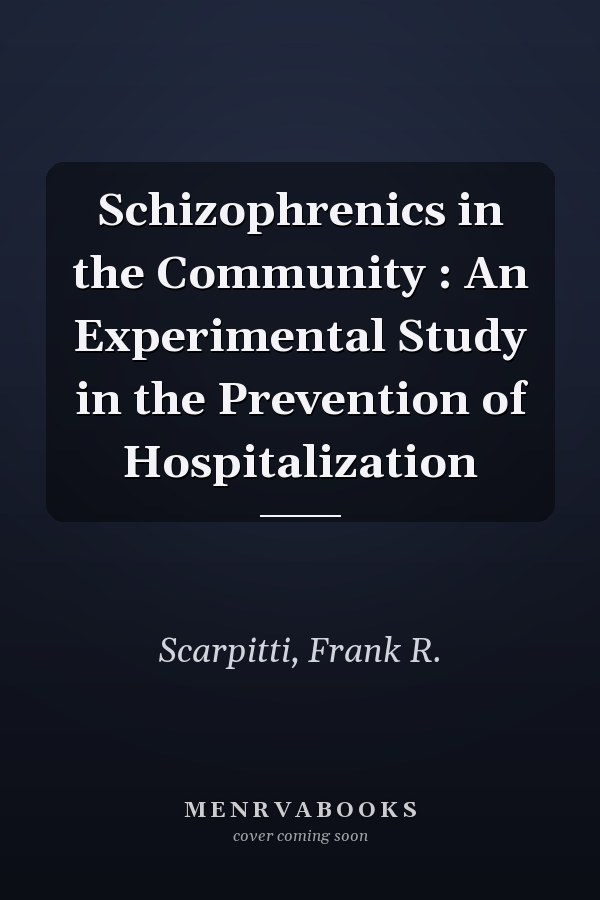 Schizophrenics in the Community : An Experimental Study in the Prevention of Hospitalization

Scarpitti, Frank R.

MENRVABOOKS
cover coming soon